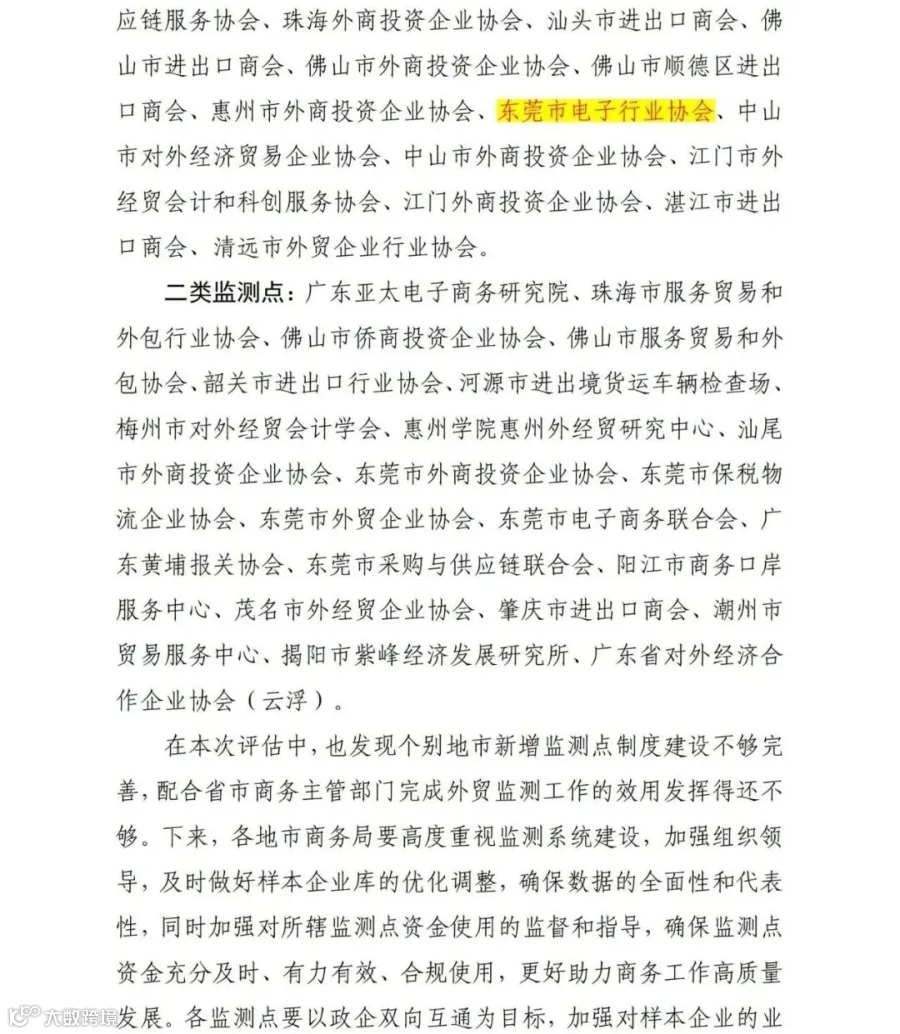 应链服务协会、珠海外商投资企业协会、汕头市进出口商会、佛山市进出口商会、佛山市外商投资企业协会、佛山市顺德区进出口商会、惠州市外商投资企业协会、东莞市电子行业协会、中山市对外经济贸易企业协会、中山市外商投资企业协会、江门市外经贸会计和科创服务协会、江门外商投资企业协会、湛江市进出口商会、清远市外贸企业行业协会。

二类监测点：广东亚太电子商务研究院、珠海市服务贸易和外包行业协会、佛山市侨商投资企业协会、佛山市服务贸易和外包协会、韶关市进出口行业协会、河源市进出境货运车辆检查场、梅州市对外经贸会计学会、惠州学院惠州外经贸研究中心、汕尾市外商投资企业协会、东莞市外商投资企业协会、东莞市保税物流企业协会、东莞市外贸企业协会、东莞市电子商务联合会、广东黄埔报关协会、东莞市采购与供应链联合会、阳江市商务口岸服务中心、茂名市外经贸企业协会、肇庆市进出口商会、潮州市贸易服务中心、揭阳市紫峰经济发展研究所、广东省对外经济合作企业协会（云浮）。

在本次评估中，也发现个别地市新增监测点制度建设不够完善，配合省市商务主管部门完成外贸监测工作的效用发挥得还不够。下来，各地市商务局要高度重视监测系统建设，加强组织领导，及时做好样本企业库的优化调整，确保数据的全面性和代表性，同时加强对所辖监测点资金使用的监督和指导，确保监测点资金充分及时、有力有效、合规使用，更好助力商务工作高质量发展。各监测点要以政企双向互通为目标，加强对样本企业的业

大数跨境